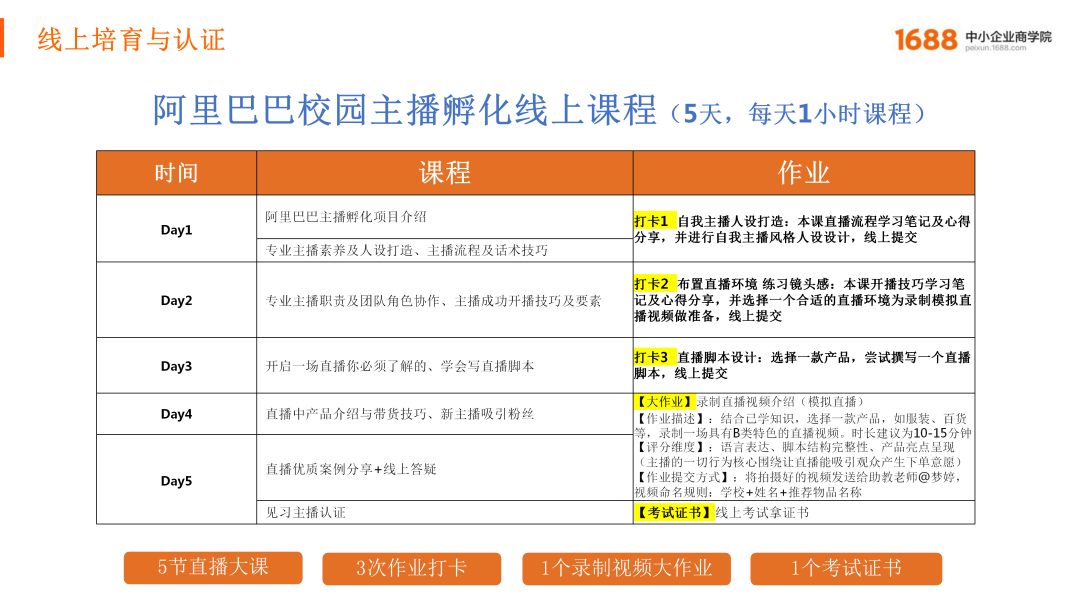 线上培育与认证

1688 中小企业商学院
peixun.1688.com

阿里巴巴校园主播孵化线上课程（5天，每天1小时课程）

| 时间 | 课程 | 作业 |
|---|---|---|
| Day1 | 阿里巴巴主播孵化项目介绍 | 打卡1 自我主播人设打造：本课直播流程学习笔记及心得分享，并进行自我主播风格人设设计，线上提交 |
| | 专业主播素养及人设打造、主播流程及话术技巧 | |
| Day2 | 专业主播职责及团队角色协作、主播成功开播技巧及要素 | 打卡2 布置直播环境 练习镜头感：本课开播技巧学习笔记及心得分享，并选择一个合适的直播环境为录制模拟直播视频做准备，线上提交 |
| Day3 | 开启一场直播你必须了解的、学会写直播脚本 | 打卡3 直播脚本设计：选择一款产品，尝试撰写一个直播脚本，线上提交 |
| Day4 | 直播中产品介绍与带货技巧、新主播吸引粉丝 | 【大作业】录制直播视频介绍（模拟直播）【作业描述】：结合已学知识，选择一款产品，如服装、百货等，录制一场具有B类特色的直播视频。时长建议为10-15分钟【评分维度】：语言表达、脚本结构完整性、产品亮点呈现（主播的一切行为核心围绕让直播能吸引观众产生下单意愿）【作业提交方式】：将拍摄好的视频发送给助教老师@梦婷，视频命名规则：学校+姓名+推荐物品名称 |
| Day5 | 直播优质案例分享+线上答疑 | |
| | 见习主播认证 | 【考试证书】线上考试拿证书 |

5节直播大课

3次作业打卡

1个录制视频大作业

1个考试证书